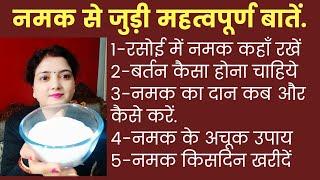 नमक से जुड़ी महत्वपूर्ण बातें.

1-रसोई में नमक कहाँ रखें
2-बर्तन कैसा होना चाहिये
3-नमक का दान कब और कैसे करें.
4-नमक के अचूक उपाय
5-नमक किसदिन खरीदें